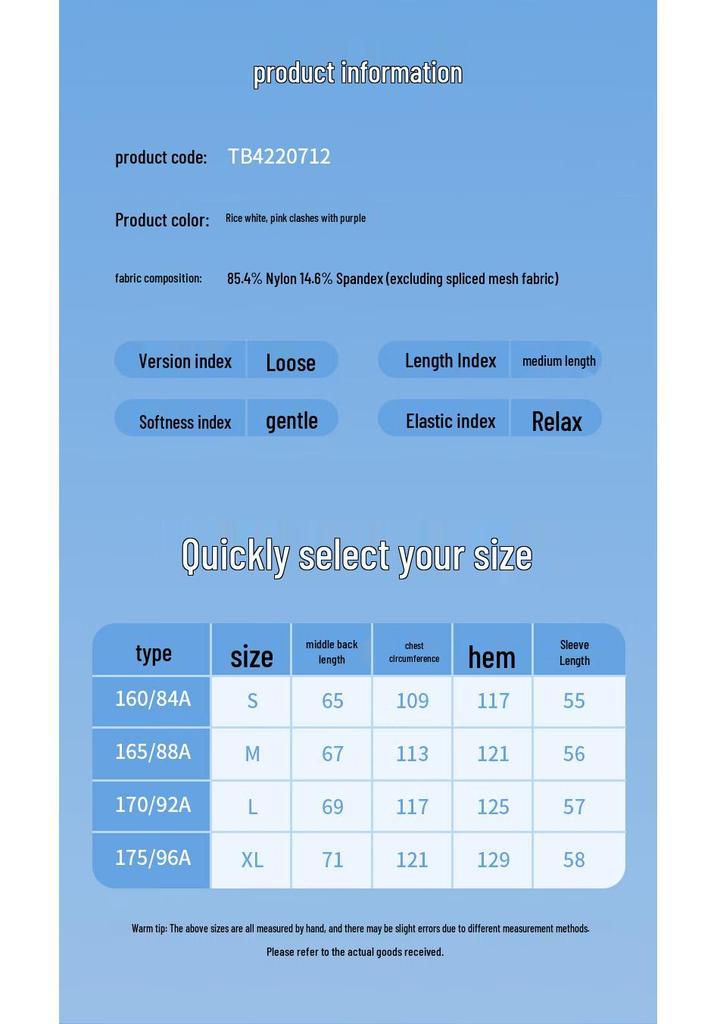 product information

product code: TB4220712

Product color: Rice white, pink clashes with purple

fabric composition: 85.4% Nylon 14.6% Spandex (excluding spliced mesh fabric)

Version index Loose

Length Index medium length

Softness index gentle

Elastic index Relax

Quickly select your size

| type | size | middle back length | chest circumference | hem | Sleeve Length |
|---|---|---|---|---|---|
| 160/84A | S | 65 | 109 | 117 | 55 |
| 165/88A | M | 67 | 113 | 121 | 56 |
| 170/92A | L | 69 | 117 | 125 | 57 |
| 175/96A | XL | 71 | 121 | 129 | 58 |

Warm tip: The above sizes are all measured by hand, and there may be slight errors due to different measurement methods.

Please refer to the actual goods received.